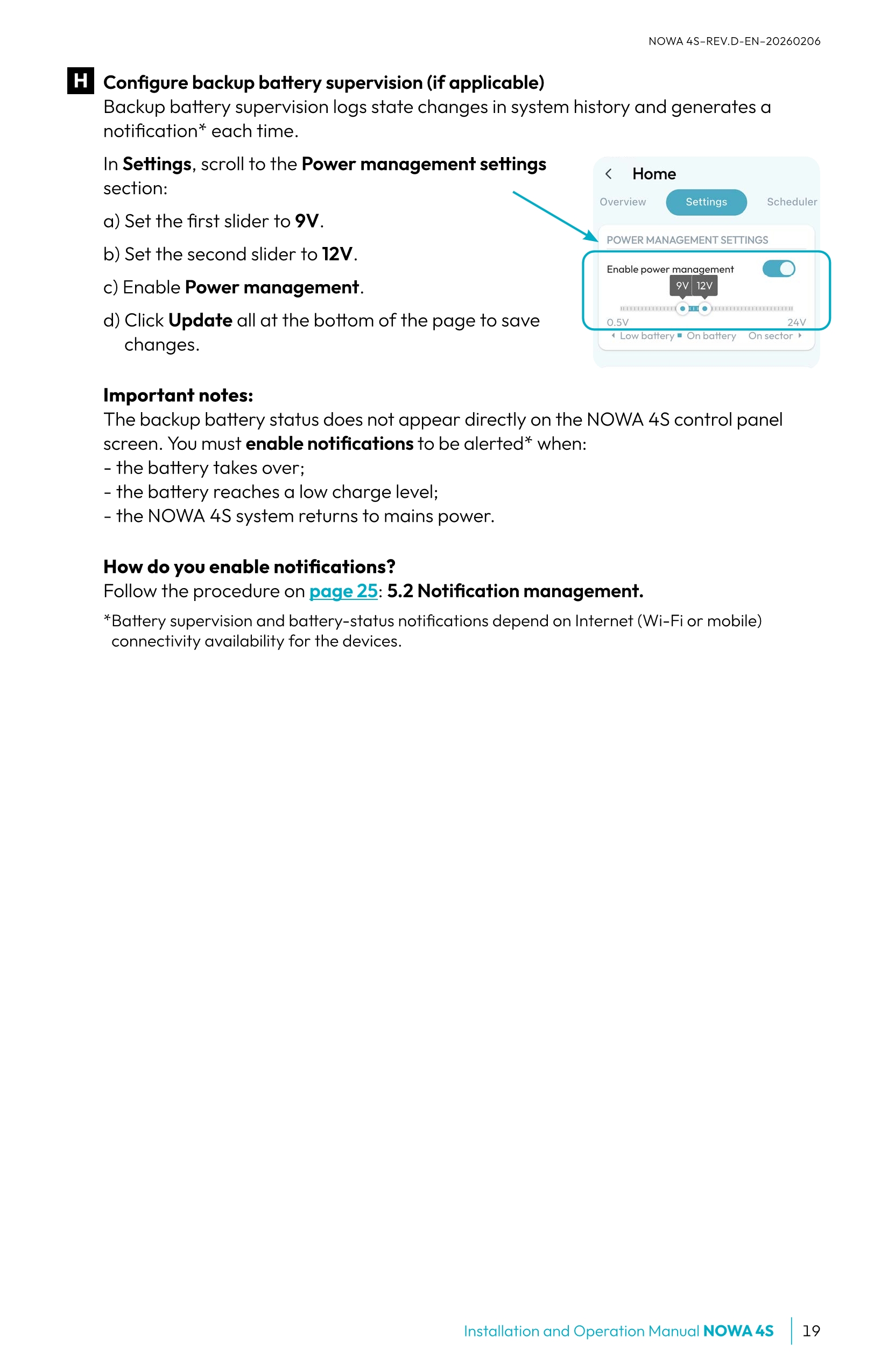 NOWA 4S-REV.D-EN-20260206

H Configure backup battery supervision (if applicable)
Backup battery supervision logs state changes in system history and generates a notification* each time.

In Settings, scroll to the Power management settings section:

a) Set the first slider to 9V.

b) Set the second slider to 12V.

c) Enable Power management.

d) Click Update all at the bottom of the page to save changes.

Home
Overview Settings Scheduler
POWER MANAGEMENT SETTINGS
Enable power management
9V 12V
0.5V 24V
Low battery On battery On sector

Important notes:
The backup battery status does not appear directly on the NOWA 4S control panel screen. You must enable notifications to be alerted* when:
- the battery takes over;
- the battery reaches a low charge level;
- the NOWA 4S system returns to mains power.

How do you enable notifications?
Follow the procedure on page 25: 5.2 Notification management.

*Battery supervision and battery-status notifications depend on Internet (Wi-Fi or mobile) connectivity availability for the devices.

Installation and Operation Manual NOWA 4S 19